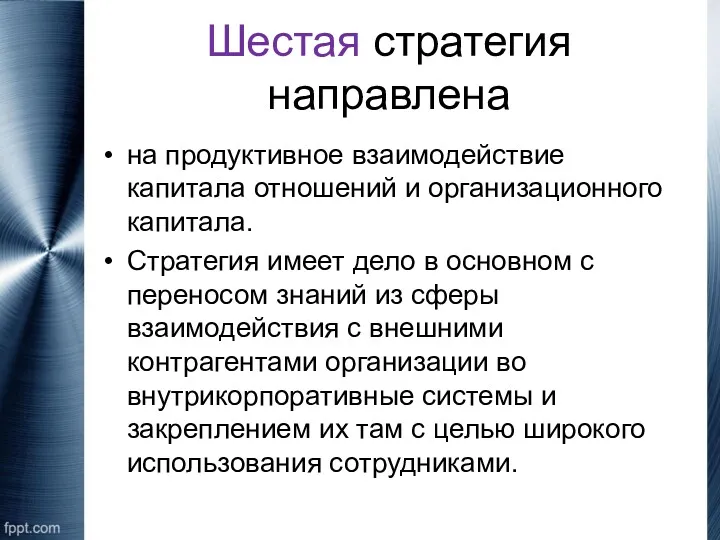 Шестая стратегия направлена

• на продуктивное взаимодействие капитала отношений и организационного капитала.

• Стратегия имеет дело в основном с переносом знаний из сферы взаимодействия с внешними контрагентами организации во внутрикорпоративные системы и закреплением их там с целью широкого использования сотрудниками.

fppt.com